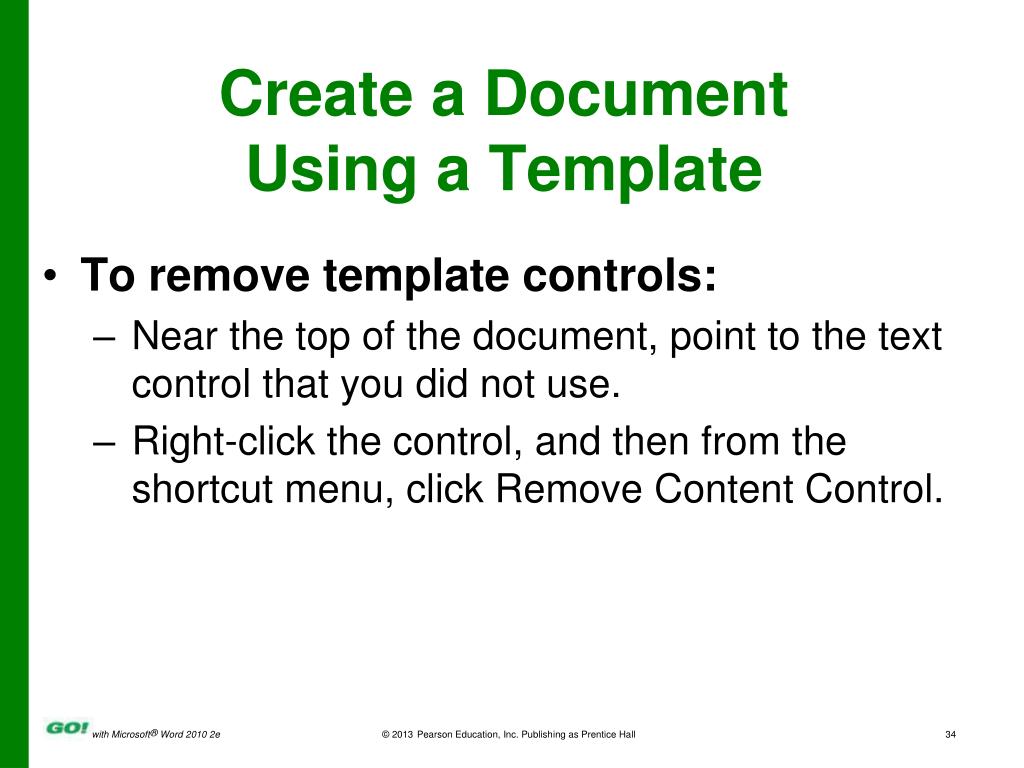 Create a Document Using a Template

• To remove template controls:
– Near the top of the document, point to the text control that you did not use.
– Right-click the control, and then from the shortcut menu, click Remove Content Control.

GO! with Microsoft® Word 2010 2e

© 2013 Pearson Education, Inc. Publishing as Prentice Hall

34